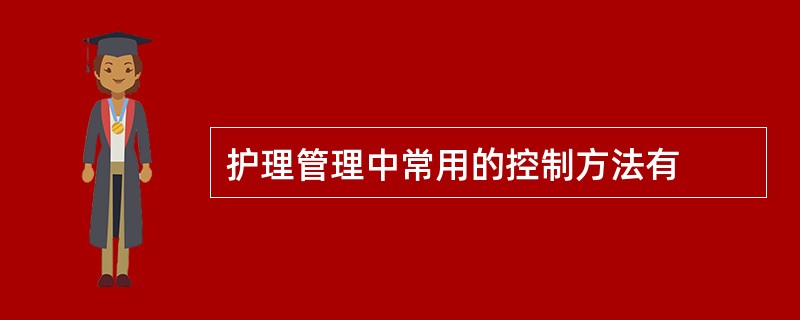 护理管理中常用的控制方法有